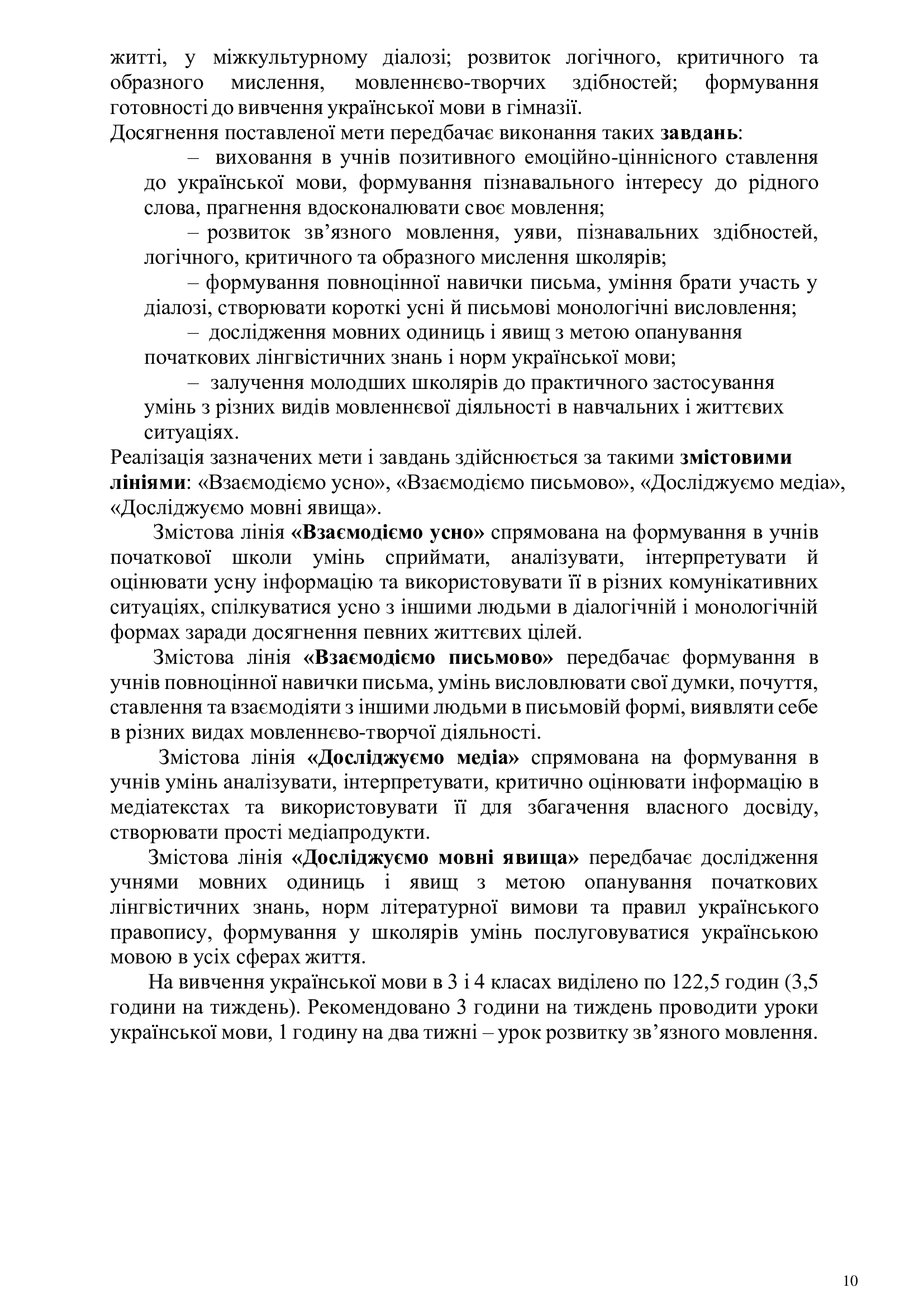 житті, у міжкультурному діалозі; розвиток логічного, критичного та образного мислення, мовленнєво-творчих здібностей; формування готовності до вивчення української мови в гімназії.
Досягнення поставленої мети передбачає виконання таких завдань:

– виховання в учнів позитивного емоційно-ціннісного ставлення до української мови, формування пізнавального інтересу до рідного слова, прагнення вдосконалювати своє мовлення;

– розвиток зв’язного мовлення, уяви, пізнавальних здібностей, логічного, критичного та образного мислення школярів;

– формування повноцінної навички письма, уміння брати участь у діалозі, створювати короткі усні й письмові монологічні висловлення;

– дослідження мовних одиниць і явищ з метою опанування початкових лінгвістичних знань і норм української мови;

– залучення молодших школярів до практичного застосування умінь з різних видів мовленнєвої діяльності в навчальних і життєвих ситуаціях.

Реалізація зазначених мети і завдань здійснюється за такими змістовими лініями: «Взаємодіємо усно», «Взаємодіємо письмово», «Досліджуємо медіа», «Досліджуємо мовні явища».

Змістова лінія «Взаємодіємо усно» спрямована на формування в учнів початкової школи умінь сприймати, аналізувати, інтерпретувати й оцінювати усну інформацію та використовувати її в різних комунікативних ситуаціях, спілкуватися усно з іншими людьми в діалогічній і монологічній формах заради досягнення певних життєвих цілей.

Змістова лінія «Взаємодіємо письмово» передбачає формування в учнів повноцінної навички письма, умінь висловлювати свої думки, почуття, ставлення та взаємодіяти з іншими людьми в письмовій формі, виявляти себе в різних видах мовленнєво-творчої діяльності.

Змістова лінія «Досліджуємо медіа» спрямована на формування в учнів умінь аналізувати, інтерпретувати, критично оцінювати інформацію в медіатекстах та використовувати її для збагачення власного досвіду, створювати прості медіапродукти.

Змістова лінія «Досліджуємо мовні явища» передбачає дослідження учнями мовних одиниць і явищ з метою опанування початкових лінгвістичних знань, норм літературної вимови та правил українського правопису, формування у школярів умінь послуговуватися українською мовою в усіх сферах життя.

На вивчення української мови в 3 і 4 класах виділено по 122,5 годин (3,5 години на тиждень). Рекомендовано 3 години на тиждень проводити уроки української мови, 1 годину на два тижні – урок розвитку зв’язного мовлення.

10